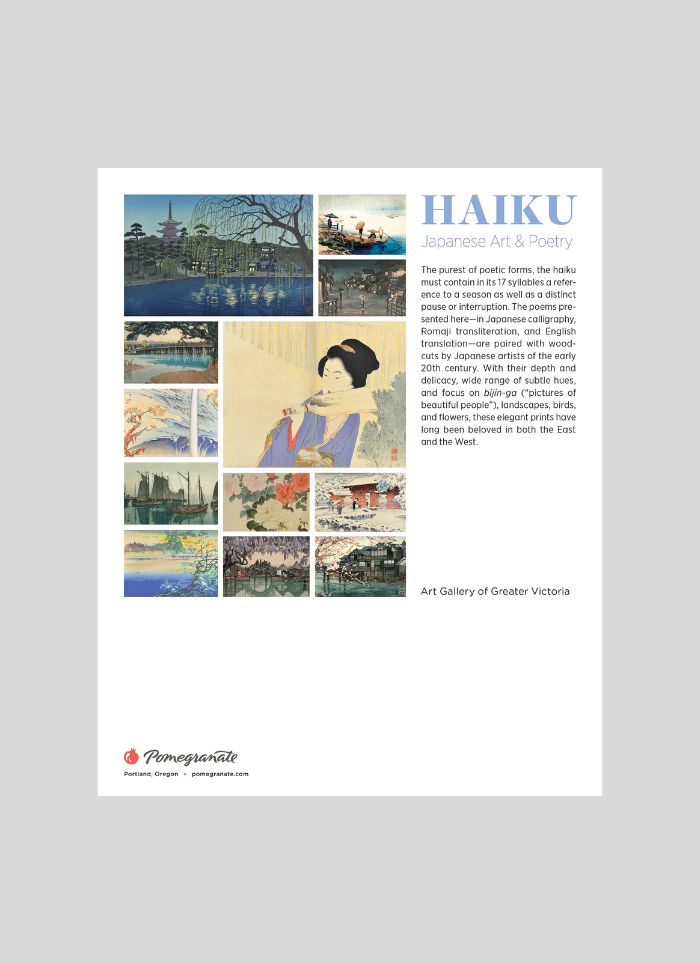 HAIKU
Japanese Art & Poetry

The purest of poetic forms, the haiku must contain in its 17 syllables a reference to a season as well as a distinct pause or interruption. The poems presented here—in Japanese calligraphy, Romaji transliteration, and English translation—are paired with woodcuts by Japanese artists of the early 20th century. With their depth and delicacy, wide range of subtle hues, and focus on bijin-ga ("pictures of beautiful people"), landscapes, birds, and flowers, these elegant prints have long been beloved in both the East and the West.

Art Gallery of Greater Victoria

Pomegranate
Portland, Oregon • pomegranate.com